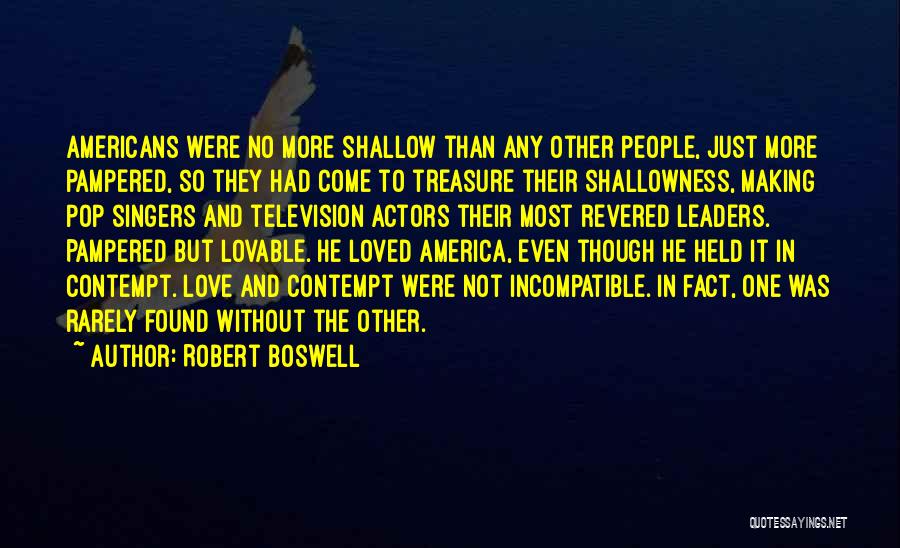 AMERICANS WERE NO MORE SHALLOW THAN ANY OTHER PEOPLE, JUST MORE PAMPERED, SO THEY HAD COME TO TREASURE THEIR SHALLOWNESS, MAKING POP SINGERS AND TELEVISION ACTORS THEIR MOST REVERED LEADERS. PAMPERED BUT LOVABLE. HE LOVED AMERICA, EVEN THOUGH HE HELD IT IN CONTEMPT. LOVE AND CONTEMPT WERE NOT INCOMPATIBLE. IN FACT, ONE WAS RARELY FOUND WITHOUT THE OTHER.

~ AUTHOR: ROBERT BOSWELL

QUOTESSAYINGS.NET